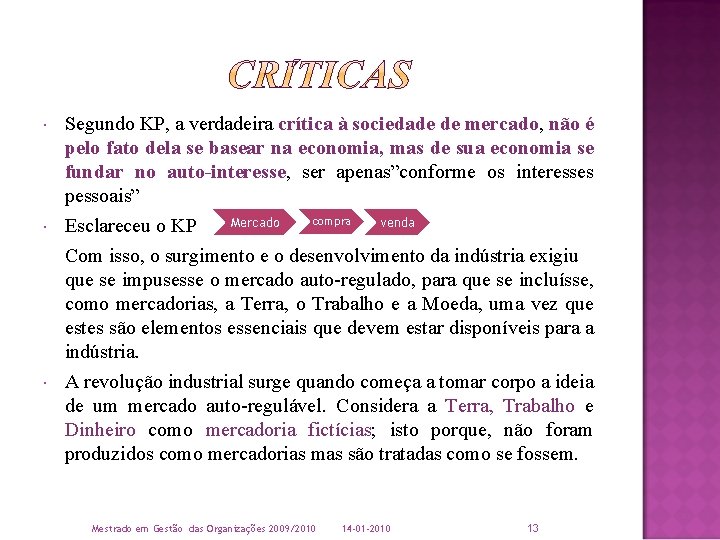 CRÍTICAS

• Segundo KP, a verdadeira crítica à sociedade de mercado, não é pelo fato dela se basear na economia, mas de sua economia se fundar no auto-interesse, ser apenas"conforme os interesses pessoais"

• Esclareceu o KP

Mercado
compra
venda

Com isso, o surgimento e o desenvolvimento da indústria exigiu que se impusesse o mercado auto-regulado, para que se incluísse, como mercadorias, a Terra, o Trabalho e a Moeda, uma vez que estes são elementos essenciais que devem estar disponíveis para a indústria.

• A revolução industrial surge quando começa a tomar corpo a ideia de um mercado auto-regulável. Considera a Terra, Trabalho e Dinheiro como mercadoria fictícias; isto porque, não foram produzidos como mercadorias mas são tratadas como se fossem.

Mestrado em Gestão das Organizações 2009/2010 14-01-2010 13